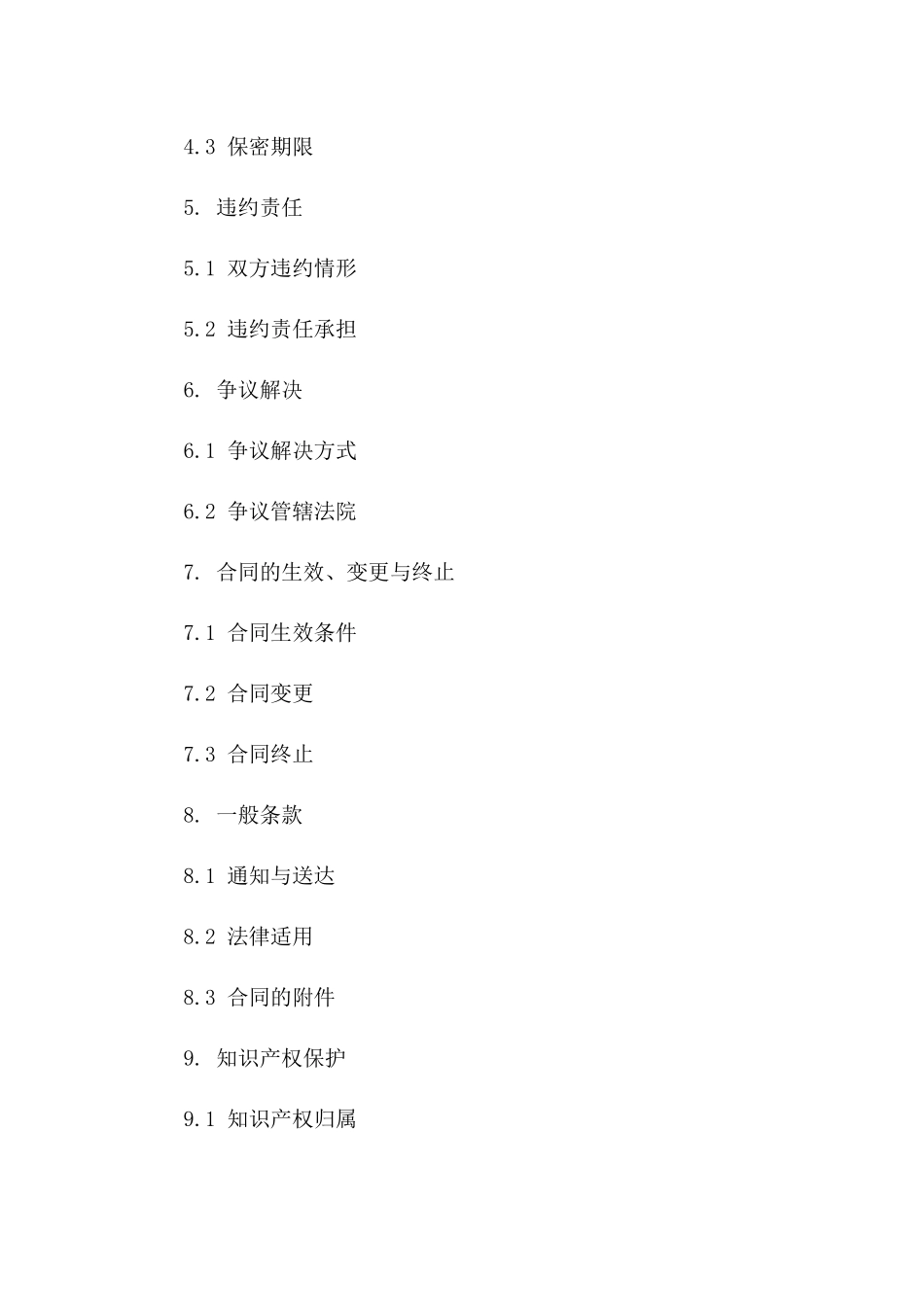 4.3 保密期限

5. 违约责任

5.1 双方违约情形

5.2 违约责任承担

6. 争议解决

6.1 争议解决方式

6.2 争议管辖法院

7. 合同的生效、变更与终止

7.1 合同生效条件

7.2 合同变更

7.3 合同终止

8. 一般条款

8.1 通知与送达

8.2 法律适用

8.3 合同的附件

9. 知识产权保护

9.1 知识产权归属